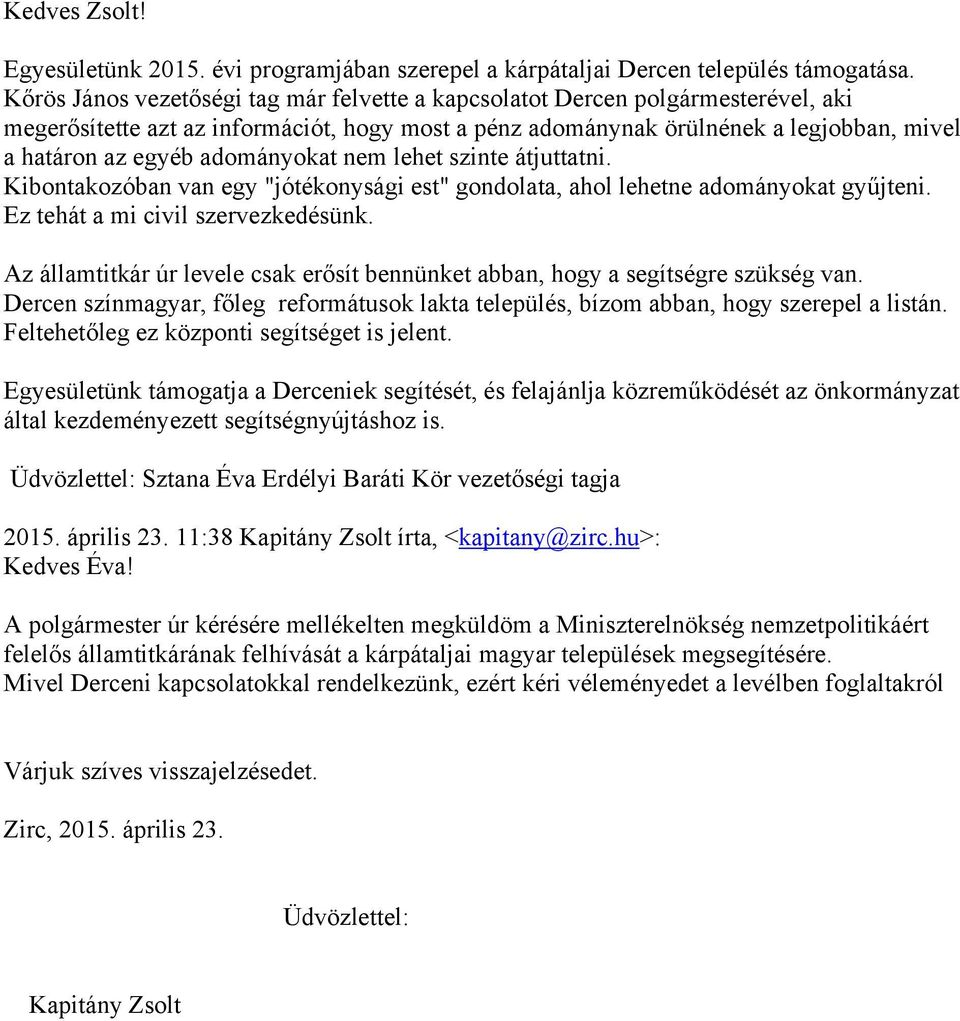 Kedves Zsolt!

Egyesületünk 2015. évi programjában szerepel a kárpátaljai Dercen település támogatása. Kőrös János vezetőségi tag már felvette a kapcsolatot Dercen polgármesterével, aki megerősítette azt az információt, hogy most a pénz adománynak örülnének a legjobban, mivel a határon az egyéb adományokat nem lehet szinte átjuttatni. Kibontakozóban van egy "jótékonysági est" gondolata, ahol lehetne adományokat gyűjteni. Ez tehát a mi civil szervezkedésünk.

Az államtitkár úr levele csak erősít bennünket abban, hogy a segítségre szükség van. Dercen színmagyar, főleg reformátusok lakta település, bízom abban, hogy szerepel a listán. Feltehetőleg ez központi segítséget is jelent.

Egyesületünk támogatja a Derceniek segítését, és felajánlja közreműködését az önkormányzat által kezdeményezett segítségnyújtáshoz is.

Üdvözlettel: Sztana Éva Erdélyi Baráti Kör vezetőségi tagja

2015. április 23. 11:38 Kapitány Zsolt írta, <kapitany@zirc.hu>:
Kedves Éva!

A polgármester úr kérésére mellékelten megküldöm a Miniszterelnökség nemzetpolitikáért felelős államtitkárának felhívását a kárpátaljai magyar települések megsegítésére.
Mivel Derceni kapcsolatokkal rendelkezünk, ezért kéri véleményedet a levélben foglaltakról

Várjuk szíves visszajelzésedet.

Zirc, 2015. április 23.

Üdvözlettel:

Kapitány Zsolt